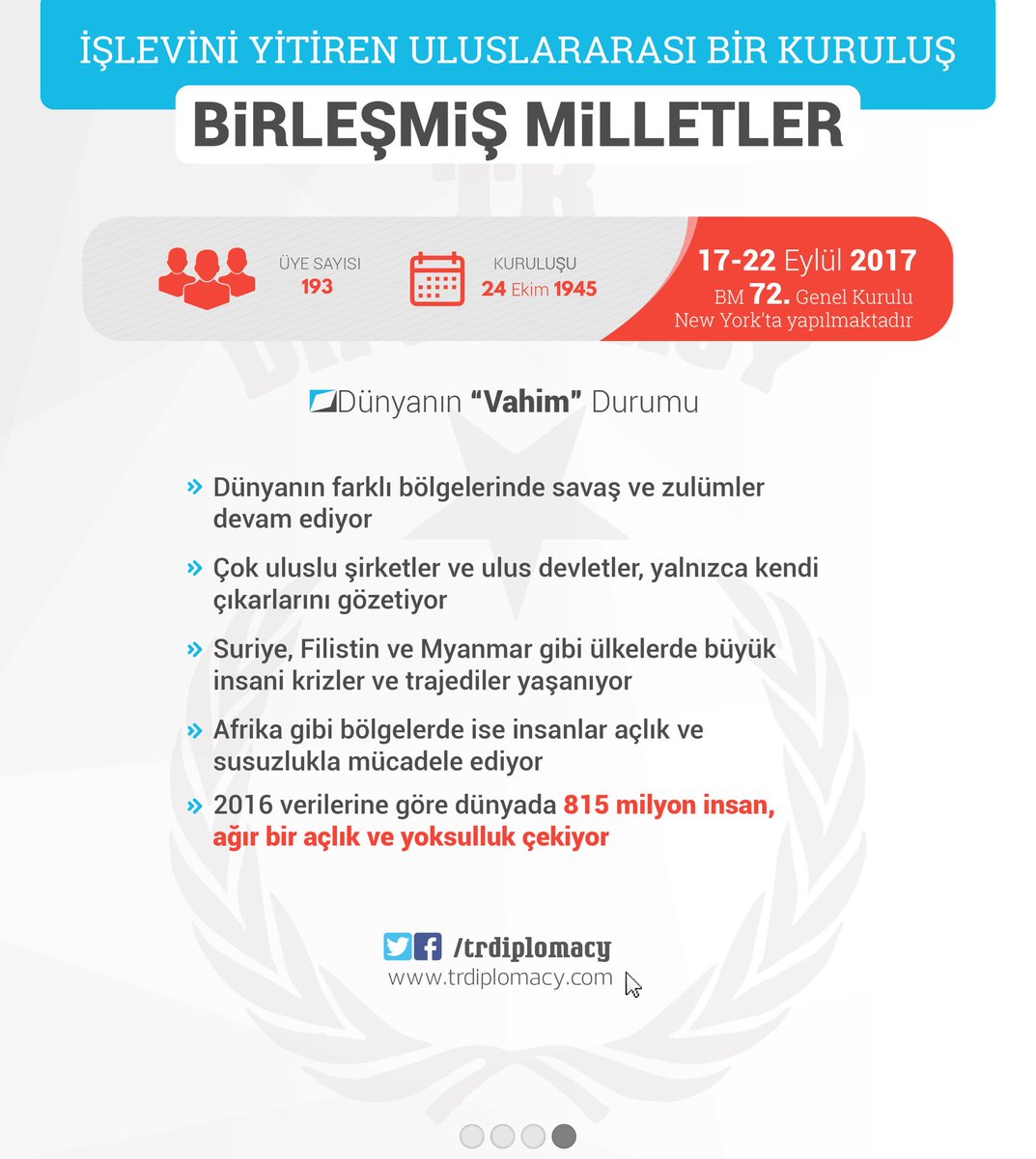 İŞLEVİNİ YİTİREN ULUSLARARASI BİR KURULUŞ

BİRLEŞMİŞ MİLLETLER

ÜYE SAYISI
193

KURULUŞU
24 Ekim 1945

17-22 Eylül 2017
BM 72. Genel Kurulu
New York'ta yapılmaktadır

Dünyanın "Vahim" Durumu

» Dünyanın farklı bölgelerinde savaş ve zulümler devam ediyor

» Çok uluslu şirketler ve ulus devletler, yalnızca kendi çıkarlarını gözetiyor

» Suriye, Filistin ve Myanmar gibi ülkelerde büyük insani krizler ve trajediler yaşanıyor

» Afrika gibi bölgelerde ise insanlar açlık ve susuzlukla mücadele ediyor

» 2016 verilerine göre dünyada 815 milyon insan, ağır bir açlık ve yoksulluk çekiyor

/trdiplomacy
www.trdiplomacy.com